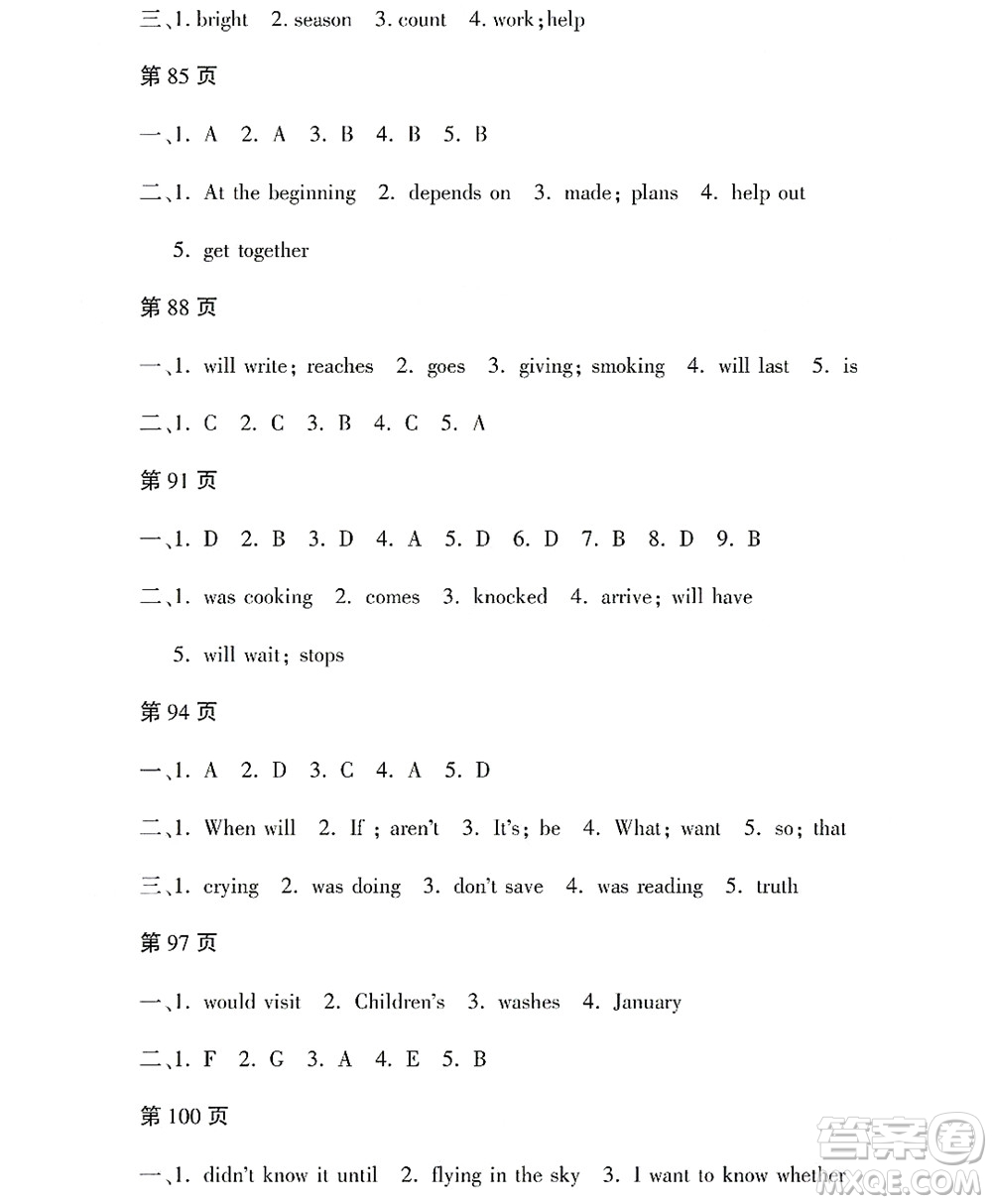 三、1. bright 2. season 3. count 4. work; help

第 85 页

一、1. A 2. A 3. B 4. B 5. B

二、1. At the beginning 2. depends on 3. made; plans 4. help out 5. get together

第 88 页

一、1. will write; reaches 2. goes 3. giving; smoking 4. will last 5. is

二、1. C 2. C 3. B 4. C 5. A

第 91 页

一、1. D 2. B 3. D 4. A 5. D 6. D 7. B 8. D 9. B

二、1. was cooking 2. comes 3. knocked 4. arrive; will have 5. will wait; stops

第 94 页

一、1. A 2. D 3. C 4. A 5. D

二、1. When will 2. If ; aren't 3. It's; be 4. What; want 5. so; that

三、1. crying 2. was doing 3. don't save 4. was reading 5. truth

第 97 页

一、1. would visit 2. Children's 3. washes 4. January

二、1. F 2. G 3. A 4. E 5. B

第 100 页

一、1. didn't know it until 2. flying in the sky 3. I want to know whether

答案圈 MXQE.COM